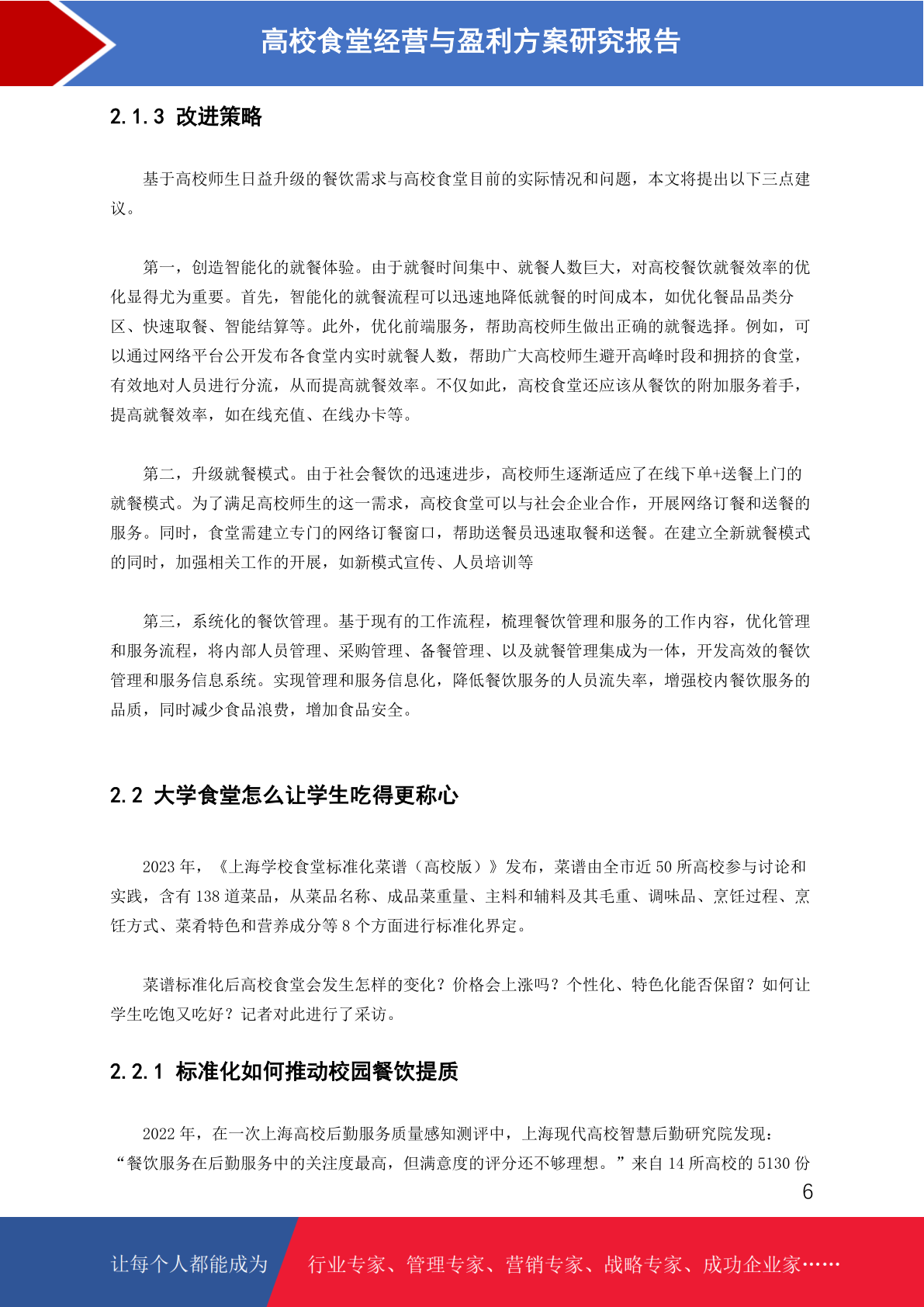 高校食堂经营与盈利方案研究报告

2.1.3 改进策略

基于高校师生日益升级的餐饮需求与高校食堂目前的实际情况和问题，本文将提出以下三点建议。

第一，创造智能化的就餐体验。由于就餐时间集中、就餐人数巨大，对高校餐饮就餐效率的优化显得尤为重要。首先，智能化的就餐流程可以迅速地降低就餐的时间成本，如优化餐品品类分区、快速取餐、智能结算等。此外，优化前端服务，帮助高校师生做出正确的就餐选择。例如，可以通过网络平台公开发布各食堂内实时就餐人数，帮助广大高校师生避开高峰时段和拥挤的食堂，有效地对人员进行分流，从而提高就餐效率。不仅如此，高校食堂还应该从餐饮的附加服务着手，提高就餐效率，如在线充值、在线办卡等。

第二，升级就餐模式。由于社会餐饮的迅速进步，高校师生逐渐适应了在线下单+送餐上门的就餐模式。为了满足高校师生的这一需求，高校食堂可以与社会企业合作，开展网络订餐和送餐的服务。同时，食堂需建立专门的网络订餐窗口，帮助送餐员迅速取餐和送餐。在建立全新就餐模式的同时，加强相关工作的开展，如新模式宣传、人员培训等

第三，系统化的餐饮管理。基于现有的工作流程，梳理餐饮管理和服务的工作内容，优化管理和服务流程，将内部人员管理、采购管理、备餐管理、以及就餐管理集成为一体，开发高效的餐饮管理和服务信息系统。实现管理和服务信息化，降低餐饮服务的人员流失率，增强校内餐饮服务的品质，同时减少食品浪费，增加食品安全。

2.2 大学食堂怎么让学生吃得更称心

2023 年，《上海学校食堂标准化菜谱（高校版）》发布，菜谱由全市近 50 所高校参与讨论和实践，含有 138 道菜品，从菜品名称、成品菜重量、主料和辅料及其毛重、调味品、烹饪过程、烹饪方式、菜肴特色和营养成分等 8 个方面进行标准化界定。

菜谱标准化后高校食堂会发生怎样的变化？价格会上涨吗？个性化、特色化能否保留？如何让学生吃饱又吃好？记者对此进行了采访。

2.2.1 标准化如何推动校园餐饮提质

2022 年，在一次上海高校后勤服务质量感知测评中，上海现代高校智慧后勤研究院发现：“餐饮服务在后勤服务中的关注度最高，但满意度的评分还不够理想。”来自 14 所高校的 5130 份

6

让每个人都能成为 行业专家、管理专家、营销专家、战略专家、成功企业家……